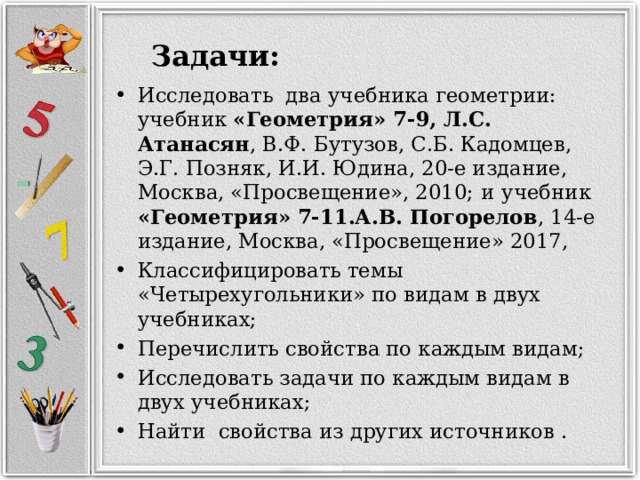 5

7

3

Задачи:

• Исследовать два учебника геометрии: учебник «Геометрия» 7-9, Л.С. Атанасян, В.Ф. Бутузов, С.Б. Кадомцев, Э.Г. Позняк, И.И. Юдина, 20-е издание, Москва, «Просвещение», 2010; и учебник «Геометрия» 7-11.А.В. Погорелов, 14-е издание, Москва, «Просвещение» 2017,
• Классифицировать темы «Четырехугольники» по видам в двух учебниках;
• Перечислить свойства по каждым видам;
• Исследовать задачи по каждым видам в двух учебниках;
• Найти свойства из других источников .